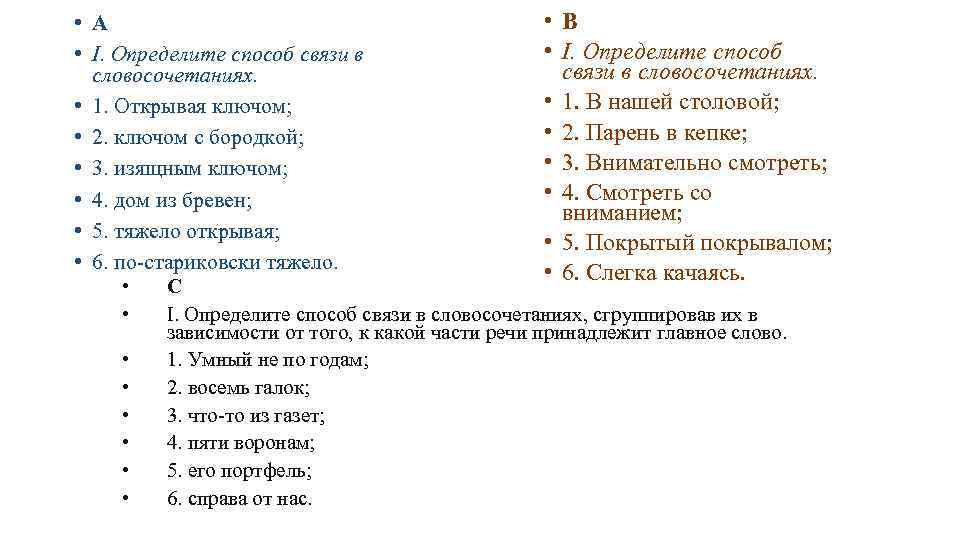 • А
• I. Определите способ связи в словосочетаниях.
• 1. Открывая ключом;
• 2. ключом с бородкой;
• 3. изящным ключом;
• 4. дом из бревен;
• 5. тяжело открывая;
• 6. по-стариковски тяжело.

• В
• I. Определите способ связи в словосочетаниях.
• 1. В нашей столовой;
• 2. Парень в кепке;
• 3. Внимательно смотреть;
• 4. Смотреть со вниманием;
• 5. Покрытый покрывалом;
• 6. Слегка качаясь.

• С
• I. Определите способ связи в словосочетаниях, сгруппировав их в зависимости от того, к какой части речи принадлежит главное слово.
• 1. Умный не по годам;
• 2. восемь галок;
• 3. что-то из газет;
• 4. пяти воронам;
• 5. его портфель;
• 6. справа от нас.